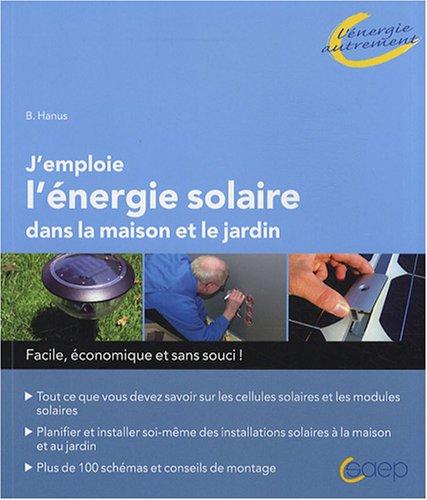 l'énergie autrement

B. Hanus

J'emploie
l'énergie solaire
dans la maison et le jardin

Facile, économique et sans souci !

▶ Tout ce que vous devez savoir sur les cellules solaires et les modules solaires

▶ Planifier et installer soi-même des installations solaires à la maison et au jardin

▶ Plus de 100 schémas et conseils de montage

saep